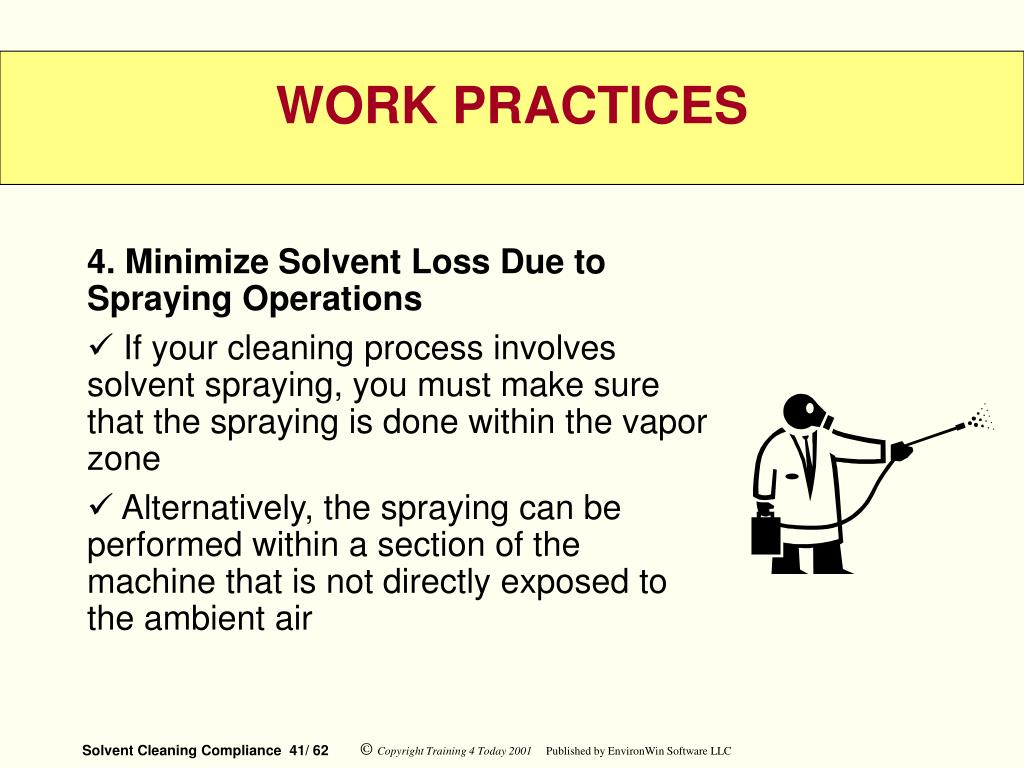 WORK PRACTICES

4. Minimize Solvent Loss Due to Spraying Operations

✓ If your cleaning process involves solvent spraying, you must make sure that the spraying is done within the vapor zone

✓ Alternatively, the spraying can be performed within a section of the machine that is not directly exposed to the ambient air

Solvent Cleaning Compliance 41/ 62 © Copyright Training 4 Today 2001 Published by EnvironWin Software LLC